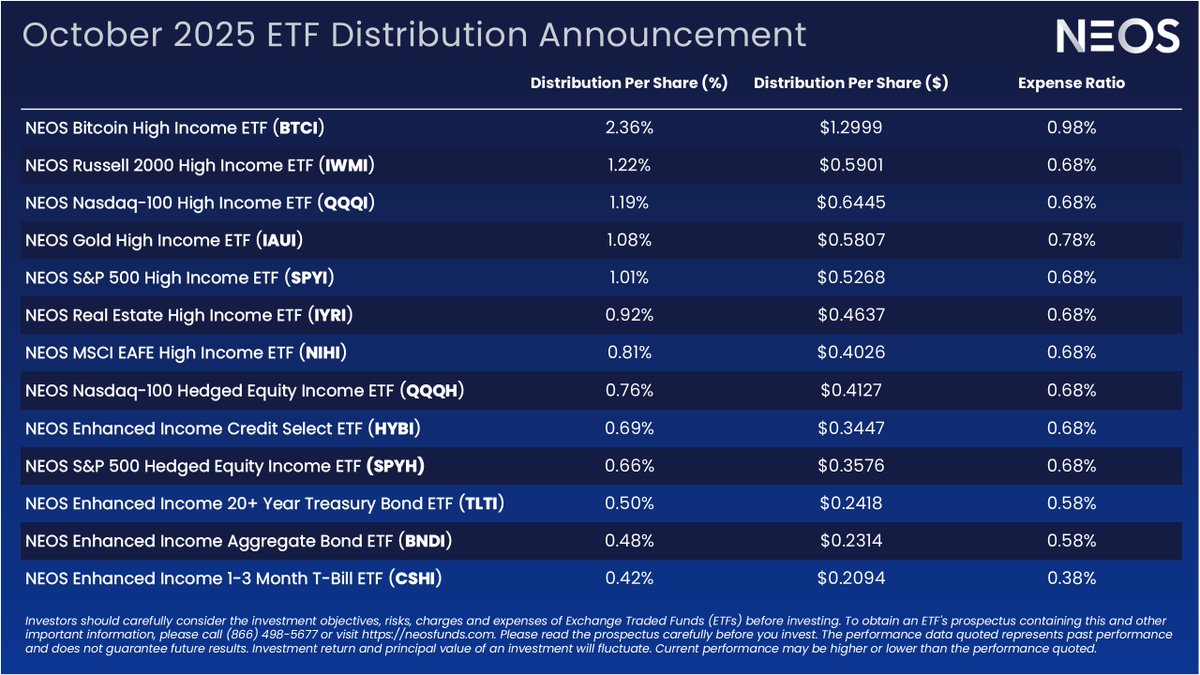 October 2025 ETF Distribution Announcement

NEOS

| | Distribution Per Share (%) | Distribution Per Share ($) | Expense Ratio |
|---|---|---|---|
| NEOS Bitcoin High Income ETF (BTCI) | 2.36% | $1.2999 | 0.98% |
| NEOS Russell 2000 High Income ETF (IWMI) | 1.22% | $0.5901 | 0.68% |
| NEOS Nasdaq-100 High Income ETF (QQQI) | 1.19% | $0.6445 | 0.68% |
| NEOS Gold High Income ETF (IAUI) | 1.08% | $0.5807 | 0.78% |
| NEOS S&P 500 High Income ETF (SPYI) | 1.01% | $0.5268 | 0.68% |
| NEOS Real Estate High Income ETF (IYRI) | 0.92% | $0.4637 | 0.68% |
| NEOS MSCI EAFE High Income ETF (NIHI) | 0.81% | $0.4026 | 0.68% |
| NEOS Nasdaq-100 Hedged Equity Income ETF (QQQH) | 0.76% | $0.4127 | 0.68% |
| NEOS Enhanced Income Credit Select ETF (HYBI) | 0.69% | $0.3447 | 0.68% |
| NEOS S&P 500 Hedged Equity Income ETF (SPYH) | 0.66% | $0.3576 | 0.68% |
| NEOS Enhanced Income 20+ Year Treasury Bond ETF (TLTI) | 0.50% | $0.2418 | 0.58% |
| NEOS Enhanced Income Aggregate Bond ETF (BNDI) | 0.48% | $0.2314 | 0.58% |
| NEOS Enhanced Income 1-3 Month T-Bill ETF (CSHI) | 0.42% | $0.2094 | 0.38% |

Investors should carefully consider the investment objectives, risks, charges and expenses of Exchange Traded Funds (ETFs) before investing. To obtain an ETF's prospectus containing this and other important information, please call (866) 498-5677 or visit https://neosfunds.com. Please read the prospectus carefully before you invest. The performance data quoted represents past performance and does not guarantee future results. Investment return and principal value of an investment will fluctuate. Current performance may be higher or lower than the performance quoted.